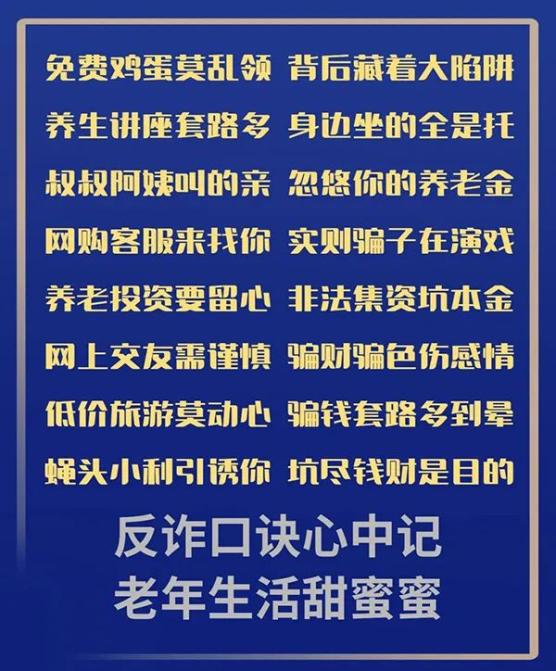 免费鸡蛋莫乱领 背后藏着大陷阱
养生讲座套路多 身边坐的全是托
叔叔阿姨叫的亲 忽悠你的养老金
网购客服来找你 实则骗子在演戏
养老投资要留心 非法集资坑本金
网上交友需谨慎 骗财骗色伤感情
低价旅游莫动心 骗钱套路多到晕
蝇头小利引诱你 坑尽钱财是目的

反诈口诀心中记
老年生活甜蜜蜜